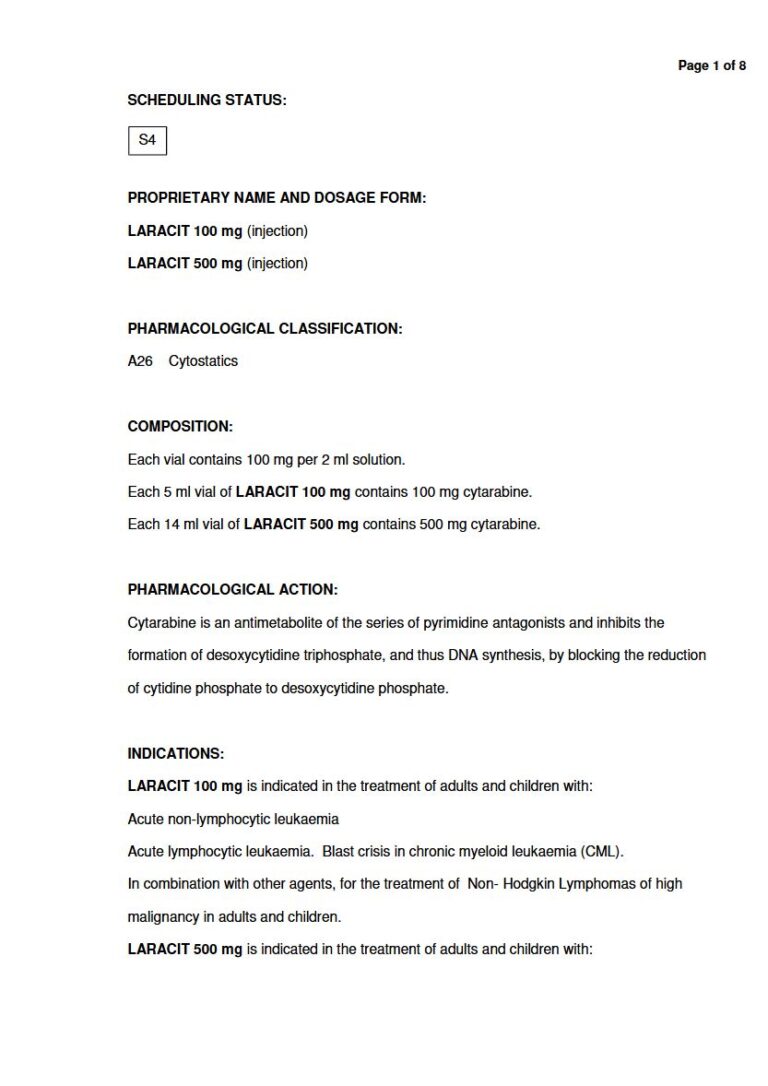 Page 1 of 8

SCHEDULING STATUS:

S4

PROPRIETARY NAME AND DOSAGE FORM:

LARACIT 100 mg (injection)

LARACIT 500 mg (injection)

PHARMACOLOGICAL CLASSIFICATION:

A26 Cytostatics

COMPOSITION:

Each vial contains 100 mg per 2 ml solution.

Each 5 ml vial of LARACIT 100 mg contains 100 mg cytarabine.

Each 14 ml vial of LARACIT 500 mg contains 500 mg cytarabine.

PHARMACOLOGICAL ACTION:

Cytarabine is an antimetabolite of the series of pyrimidine antagonists and inhibits the formation of desoxycytidine triphosphate, and thus DNA synthesis, by blocking the reduction of cytidine phosphate to desoxycytidine phosphate.

INDICATIONS:

LARACIT 100 mg is indicated in the treatment of adults and children with:

Acute non-lymphocytic leukaemia

Acute lymphocytic leukaemia. Blast crisis in chronic myeloid leukaemia (CML).

In combination with other agents, for the treatment of Non- Hodgkin Lymphomas of high malignancy in adults and children.

LARACIT 500 mg is indicated in the treatment of adults and children with: